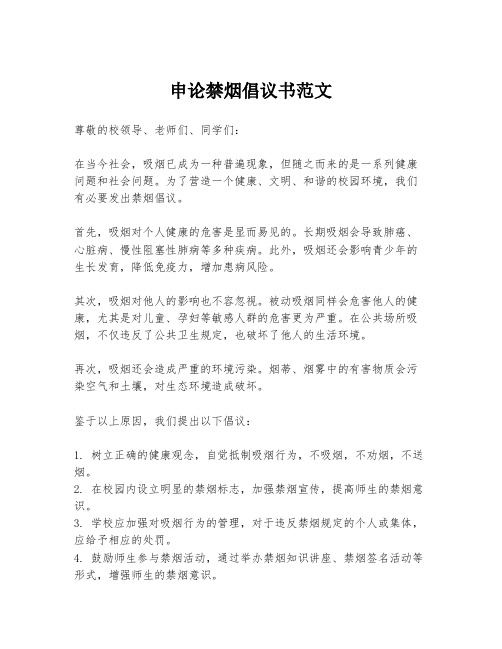 申论禁烟倡议书范文

尊敬的校领导、老师们、同学们：

在当今社会，吸烟已成为一种普遍现象，但随之而来的是一系列健康问题和社会问题。为了营造一个健康、文明、和谐的校园环境，我们有必要发出禁烟倡议。

首先，吸烟对个人健康的危害是显而易见的。长期吸烟会导致肺癌、心脏病、慢性阻塞性肺病等多种疾病。此外，吸烟还会影响青少年的生长发育，降低免疫力，增加患病风险。

其次，吸烟对他人的影响也不容忽视。被动吸烟同样会危害他人的健康，尤其是对儿童、孕妇等敏感人群的危害更为严重。在公共场所吸烟，不仅违反了公共卫生规定，也破坏了他人的生活环境。

再次，吸烟还会造成严重的环境污染。烟蒂、烟雾中的有害物质会污染空气和土壤，对生态环境造成破坏。

鉴于以上原因，我们提出以下倡议：

1. 树立正确的健康观念，自觉抵制吸烟行为，不吸烟，不劝烟，不送烟。
2. 在校园内设立明显的禁烟标志，加强禁烟宣传，提高师生的禁烟意识。
3. 学校应加强对吸烟行为的管理，对于违反禁烟规定的个人或集体，应给予相应的处罚。
4. 鼓励师生参与禁烟活动，通过举办禁烟知识讲座、禁烟签名活动等形式，增强师生的禁烟意识。